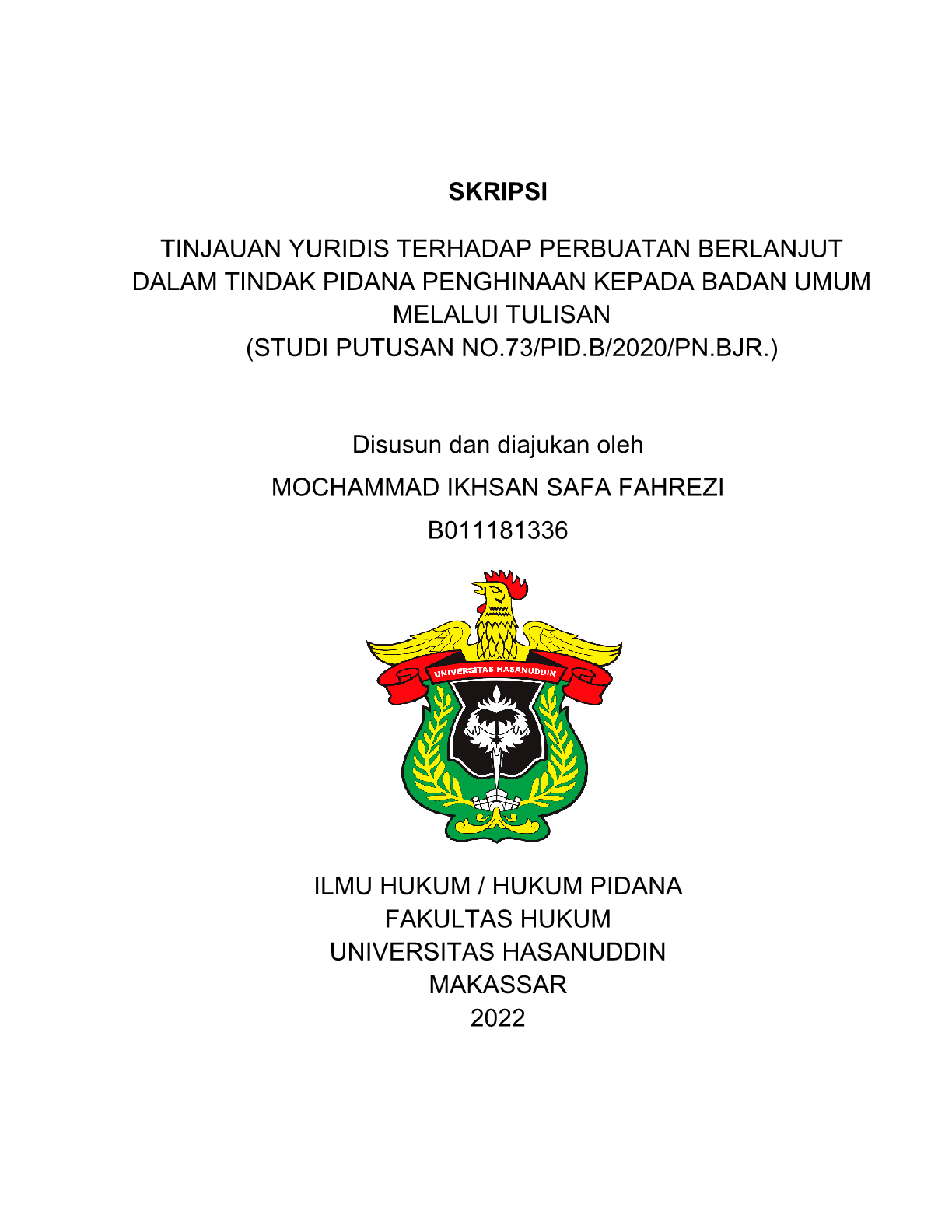 SKRIPSI

TINJAUAN YURIDIS TERHADAP PERBUATAN BERLANJUT DALAM TINDAK PIDANA PENGHINAAN KEPADA BADAN UMUM MELALUI TULISAN
(STUDI PUTUSAN NO.73/PID.B/2020/PN.BJR.)

Disusun dan diajukan oleh

MOCHAMMAD IKHSAN SAFA FAHREZI

B011181336

UNIVERSITAS HASANUDDIN

ILMU HUKUM / HUKUM PIDANA
FAKULTAS HUKUM
UNIVERSITAS HASANUDDIN
MAKASSAR
2022